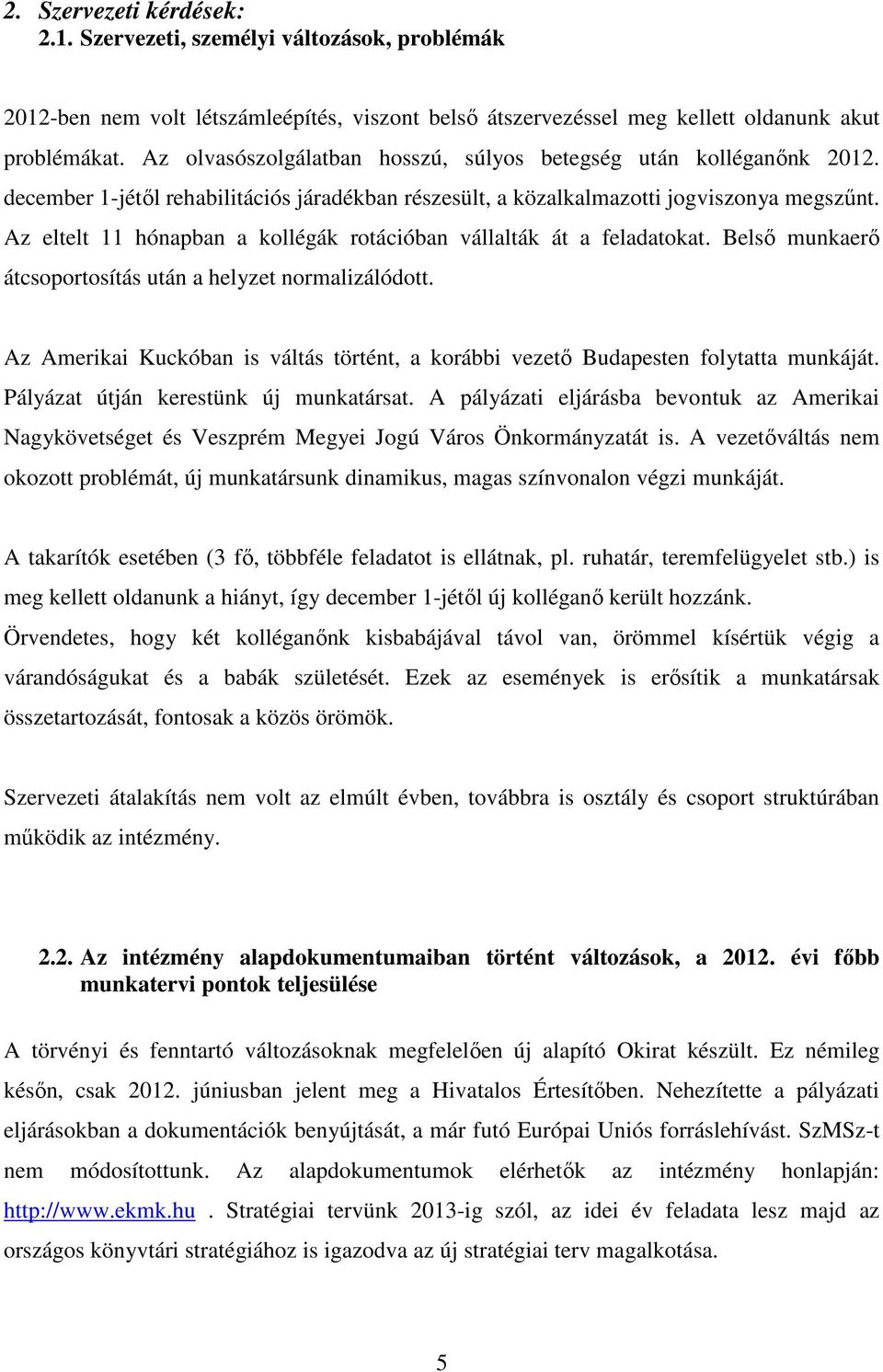 2. Szervezeti kérdések:
2.1. Szervezeti, személyi változások, problémák

2012-ben nem volt létszámleépítés, viszont belső átszervezéssel meg kellett oldanunk akut problémákat. Az olvasószolgálatban hosszú, súlyos betegség után kolléganőnk 2012. december 1-jétől rehabilitációs járadékban részesült, a közalkalmazotti jogviszonya megszűnt. Az eltelt 11 hónapban a kollégák rotációban vállalták át a feladatokat. Belső munkaerő átcsoportosítás után a helyzet normalizálódott.

Az Amerikai Kuckóban is váltás történt, a korábbi vezető Budapesten folytatta munkáját. Pályázat útján kerestünk új munkatársat. A pályázati eljárásba bevontuk az Amerikai Nagykövetséget és Veszprém Megyei Jogú Város Önkormányzatát is. A vezetőváltás nem okozott problémát, új munkatársunk dinamikus, magas színvonalon végzi munkáját.

A takarítók esetében (3 fő, többféle feladatot is ellátnak, pl. ruhatár, teremfelügyelet stb.) is meg kellett oldanunk a hiányt, így december 1-jétől új kolléganő került hozzánk. Örvendetes, hogy két kolléganőnk kisbabájával távol van, örömmel kísértük végig a várandóságukat és a babák születését. Ezek az események is erősítik a munkatársak összetartozását, fontosak a közös örömök.

Szervezeti átalakítás nem volt az elmúlt évben, továbbra is osztály és csoport struktúrában működik az intézmény.

2.2. Az intézmény alapdokumentumaiban történt változások, a 2012. évi főbb munkatervi pontok teljesülése

A törvényi és fenntartó változásoknak megfelelően új alapító Okirat készült. Ez némileg későn, csak 2012. júniusban jelent meg a Hivatalos Értesítőben. Nehezítette a pályázati eljárásokban a dokumentációk benyújtását, a már futó Európai Uniós forráslehívást. SzMSz-t nem módosítottunk. Az alapdokumentumok elérhetők az intézmény honlapján: http://www.ekmk.hu . Stratégiai tervünk 2013-ig szól, az idei év feladata lesz majd az országos könyvtári stratégiához is igazodva az új stratégiai terv magalkotása.

5